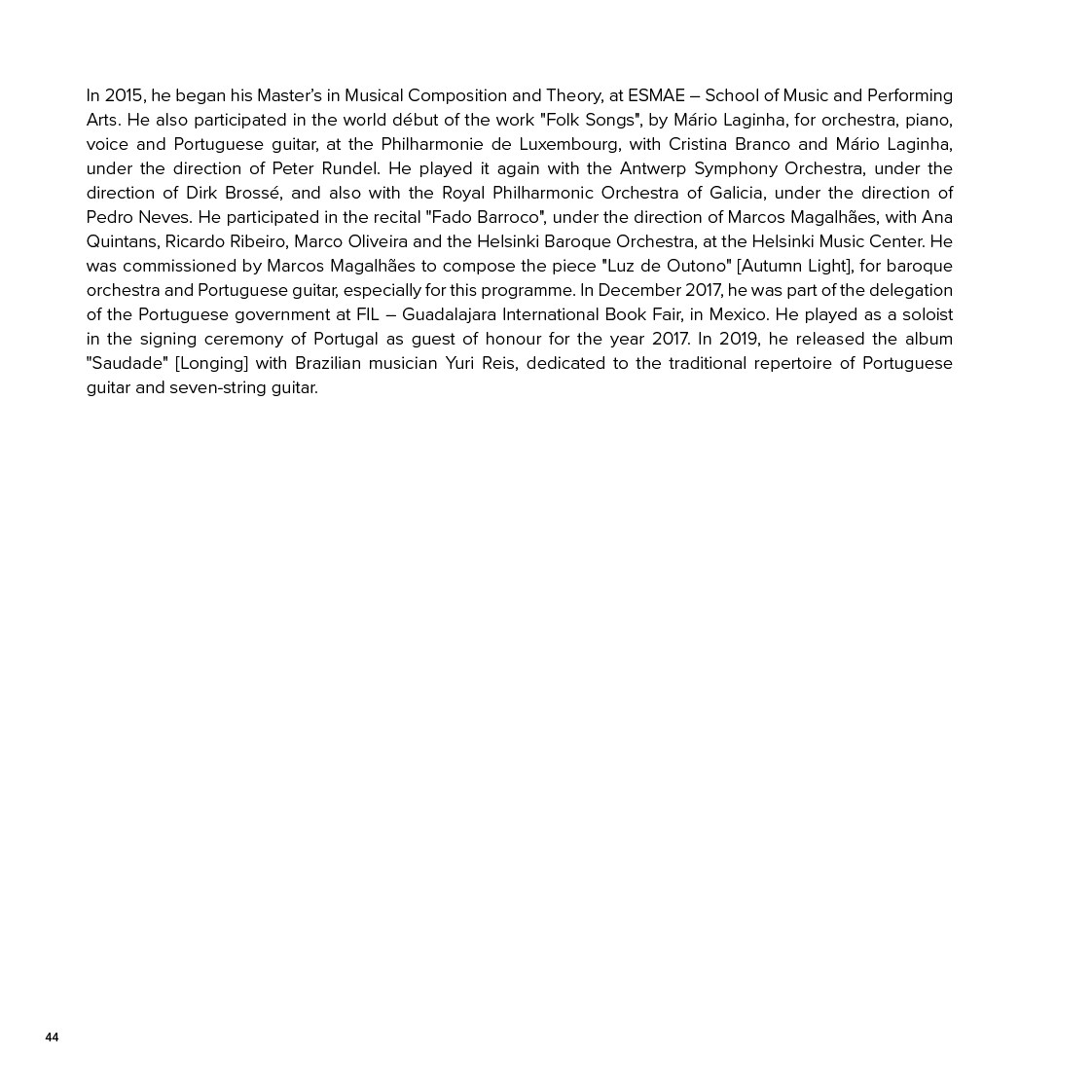 In 2015, he began his Master's in Musical Composition and Theory, at ESMAE – School of Music and Performing Arts. He also participated in the world début of the work "Folk Songs", by Mário Laginha, for orchestra, piano, voice and Portuguese guitar, at the Philharmonie de Luxembourg, with Cristina Branco and Mário Laginha, under the direction of Peter Rundel. He played it again with the Antwerp Symphony Orchestra, under the direction of Dirk Brossé, and also with the Royal Philharmonic Orchestra of Galicia, under the direction of Pedro Neves. He participated in the recital "Fado Barroco", under the direction of Marcos Magalhães, with Ana Quintans, Ricardo Ribeiro, Marco Oliveira and the Helsinki Baroque Orchestra, at the Helsinki Music Center. He was commissioned by Marcos Magalhães to compose the piece "Luz de Outono" [Autumn Light], for baroque orchestra and Portuguese guitar, especially for this programme. In December 2017, he was part of the delegation of the Portuguese government at FIL – Guadalajara International Book Fair, in Mexico. He played as a soloist in the signing ceremony of Portugal as guest of honour for the year 2017. In 2019, he released the album "Saudade" [Longing] with Brazilian musician Yuri Reis, dedicated to the traditional repertoire of Portuguese guitar and seven-string guitar.

44